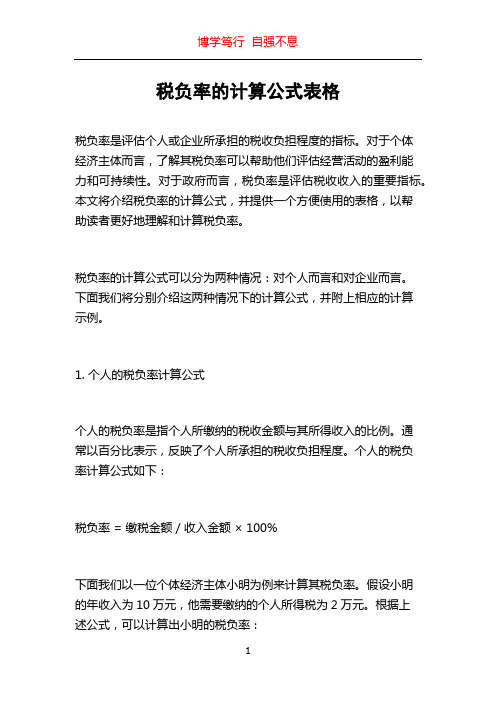 博学笃行 自强不息

税负率的计算公式表格

税负率是评估个人或企业所承担的税收负担程度的指标。对于个体经济主体而言，了解其税负率可以帮助他们评估经营活动的盈利能力和可持续性。对于政府而言，税负率是评估税收收入的重要指标。本文将介绍税负率的计算公式，并提供一个方便使用的表格，以帮助读者更好地理解和计算税负率。

税负率的计算公式可以分为两种情况：对个人而言和对企业而言。下面我们将分别介绍这两种情况下的计算公式，并附上相应的计算示例。

1. 个人的税负率计算公式

个人的税负率是指个人所缴纳的税收金额与其所得收入的比例。通常以百分比表示，反映了个人所承担的税收负担程度。个人的税负率计算公式如下：

税负率 = 缴税金额 / 收入金额 × 100%

下面我们以一位个体经济主体小明为例来计算其税负率。假设小明的年收入为 10 万元，他需要缴纳的个人所得税为 2 万元。根据上述公式，可以计算出小明的税负率：

1